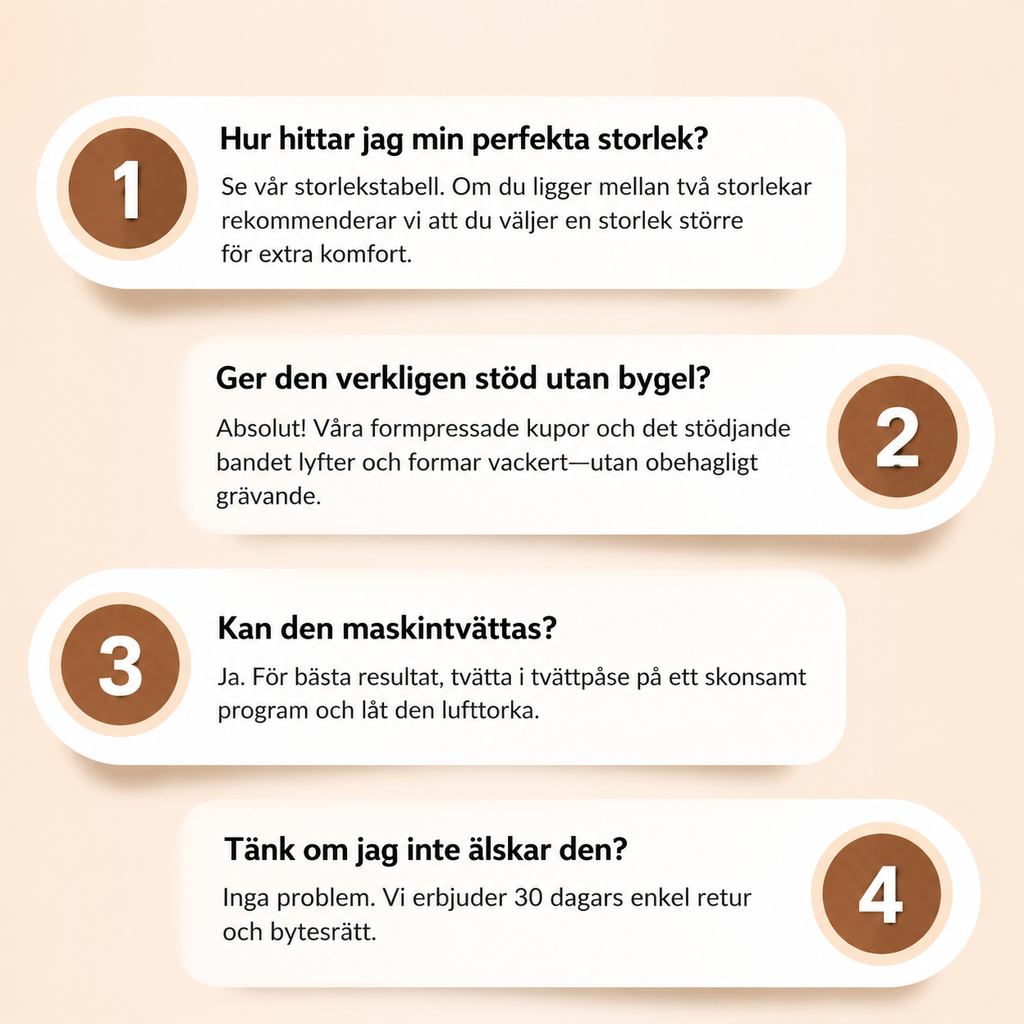 1

Hur hittar jag min perfekta storlek?

Se vår storlekstabell. Om du ligger mellan två storlekar rekommenderar vi att du väljer en storlek större för extra komfort.

Ger den verkligen stöd utan bygel?

Absolut! Våra formpressade kupor och det stödjande bandet lyfter och formar vackert—utan obehagligt grävande.

2

3

Kan den maskintvättas?

Ja. För bästa resultat, tvätta i tvättpåse på ett skonsamt program och låt den lufttorka.

Tänk om jag inte älskar den?

Inga problem. Vi erbjuder 30 dagars enkel retur och bytesrätt.

4